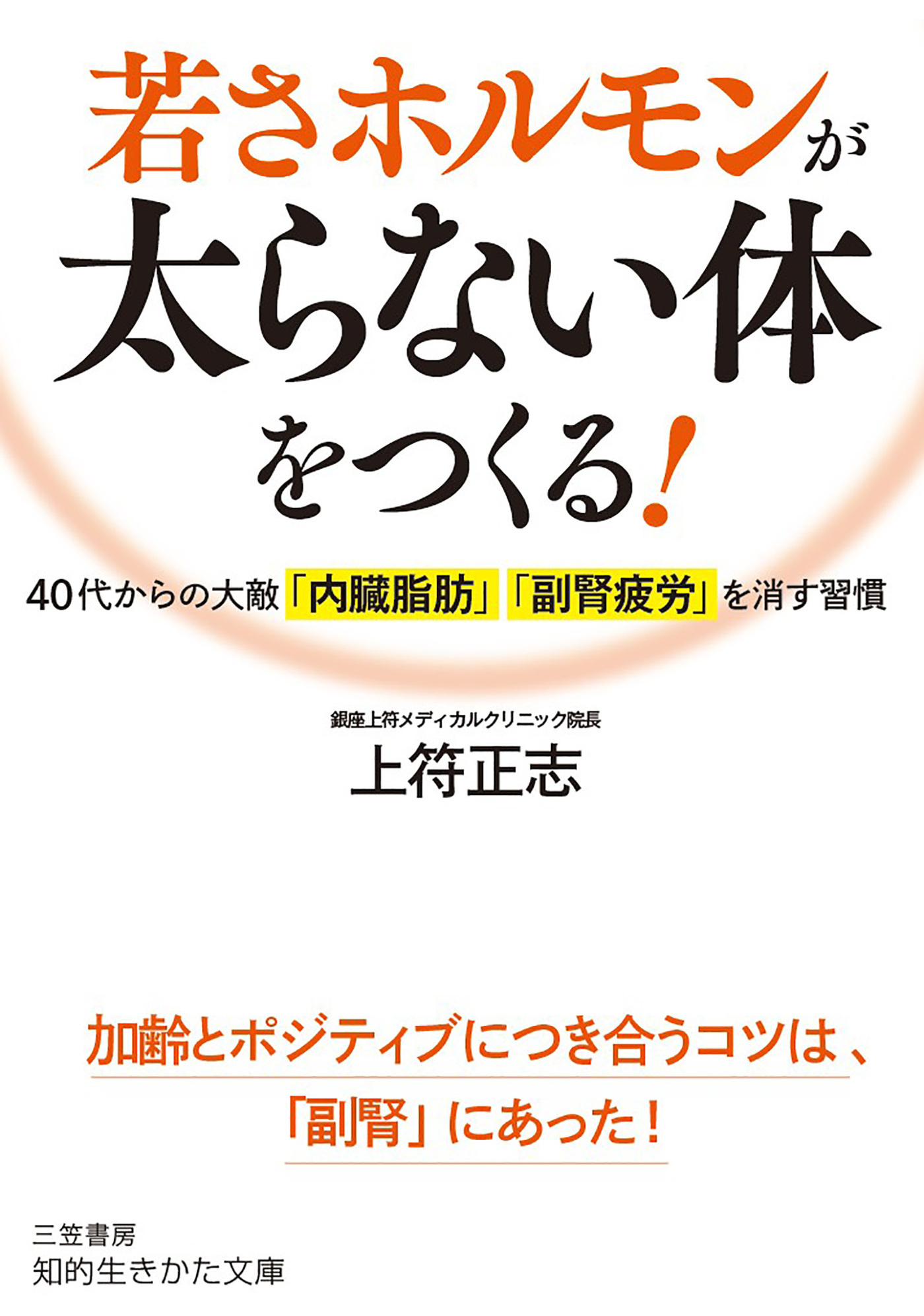 若さホルモンが
太らない体
をつくる!

40代からの大敵「内臓脂肪」「副腎疲労」を消す習慣

銀座上符メディカルクリニック院長
上符正志

加齢とポジティブにつき合うコツは、
「副腎」にあった!

三笠書房
知的生きかた文庫